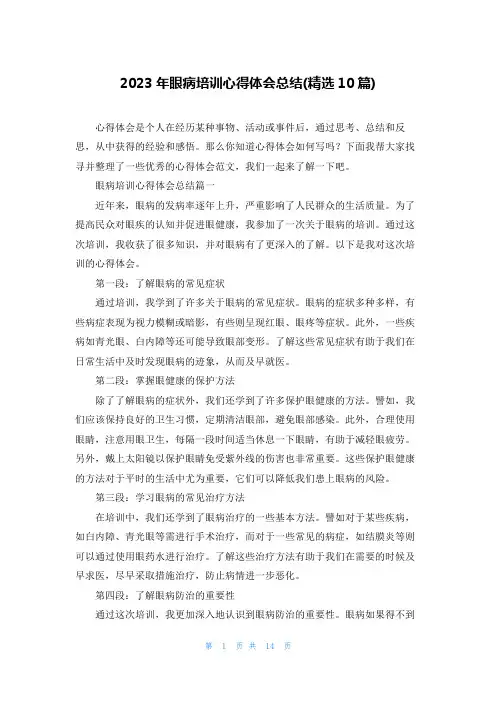 2023 年眼病培训心得体会总结(精选 10 篇)

心得体会是个人在经历某种事物、活动或事件后，通过思考、总结和反思，从中获得的经验和感悟。那么你知道心得体会如何写吗？下面我帮大家找寻并整理了一些优秀的心得体会范文，我们一起来了解一下吧。

眼病培训心得体会总结篇一

近年来，眼病的发病率逐年上升，严重影响了人民群众的生活质量。为了提高民众对眼疾的认知并促进眼健康，我参加了一次关于眼病的培训。通过这次培训，我收获了很多知识，并对眼病有了更深入的了解。以下是我对这次培训的心得体会。

第一段：了解眼病的常见症状

通过培训，我学到了许多关于眼病的常见症状。眼病的症状多种多样，有些病症表现为视力模糊或暗影，有些则呈现红眼、眼疼等症状。此外，一些疾病如青光眼、白内障等还可能导致眼部变形。了解这些常见症状有助于我们在日常生活中及时发现眼病的迹象，从而及早就医。

第二段：掌握眼健康的保护方法

除了了解眼病的症状外，我们还学到了许多保护眼健康的方法。譬如，我们应该保持良好的卫生习惯，定期清洁眼部，避免眼部感染。此外，合理使用眼睛，注意用眼卫生，每隔一段时间适当休息一下眼睛，有助于减轻眼疲劳。另外，戴上太阳镜以保护眼睛免受紫外线的伤害也非常重要。这些保护眼健康的方法对于平时的生活中尤为重要，它们可以降低我们患上眼病的风险。

第三段：学习眼病的常见治疗方法

在培训中，我们还学到了眼病治疗的一些基本方法。譬如对于某些疾病，如白内障、青光眼等需进行手术治疗，而对于一些常见的病症，如结膜炎等则可以通过使用眼药水进行治疗。了解这些治疗方法有助于我们在需要的时候及早求医，尽早采取措施治疗，防止病情进一步恶化。

第四段：了解眼病防治的重要性

通过这次培训，我更加深入地认识到眼病防治的重要性。眼病如果得不到

第 1 页 共 14 页